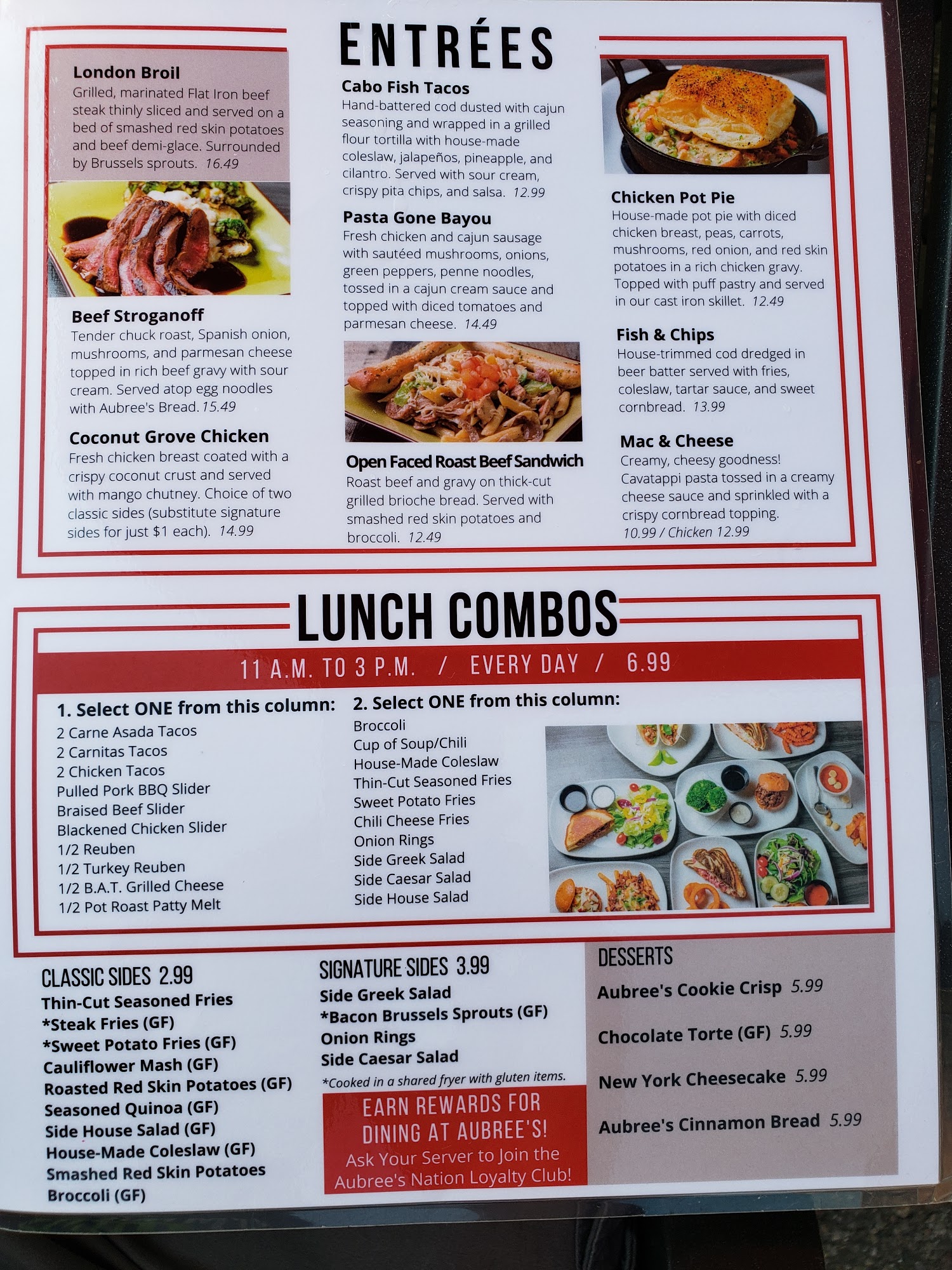 ENTRÉES

London Broil
Grilled, marinated Flat Iron beef steak thinly sliced and served on a bed of smashed red skin potatoes and beef demi-glace. Surrounded by Brussels sprouts. 16.49

Beef Stroganoff
Tender chuck roast, Spanish onion, mushrooms, and parmesan cheese topped in rich beef gravy with sour cream. Served atop egg noodles with Aubree's Bread. 15.49

Coconut Grove Chicken
Fresh chicken breast coated with a crispy coconut crust and served with mango chutney. Choice of two classic sides (substitute signature sides for just $1 each). 14.99

Cabo Fish Tacos
Hand-battered cod dusted with cajun seasoning and wrapped in a grilled flour tortilla with house-made coleslaw, jalapeños, pineapple, and cilantro. Served with sour cream, crispy pita chips, and salsa. 12.99

Pasta Gone Bayou
Fresh chicken and cajun sausage with sautéed mushrooms, onions, green peppers, penne noodles, tossed in a cajun cream sauce and topped with diced tomatoes and parmesan cheese. 14.49

Open Faced Roast Beef Sandwich
Roast beef and gravy on thick-cut grilled brioche bread. Served with smashed red skin potatoes and broccoli. 12.49

Chicken Pot Pie
House-made pot pie with diced chicken breast, peas, carrots, mushrooms, red onion, and red skin potatoes in a rich chicken gravy. Topped with puff pastry and served in our cast iron skillet. 12.49

Fish & Chips
House-trimmed cod dredged in beer batter served with fries, coleslaw, tartar sauce, and sweet cornbread. 13.99

Mac & Cheese
Creamy, cheesy goodness! Cavatappi pasta tossed in a creamy cheese sauce and sprinkled with a crispy cornbread topping.
10.99 / Chicken 12.99

LUNCH COMBOS

11 A.M. TO 3 P.M. / EVERY DAY / 6.99

1. Select ONE from this column:
2 Carne Asada Tacos
2 Carnitas Tacos
2 Chicken Tacos
Pulled Pork BBQ Slider
Braised Beef Slider
Blackened Chicken Slider
1/2 Reuben
1/2 Turkey Reuben
1/2 B.A.T. Grilled Cheese
1/2 Pot Roast Patty Melt

2. Select ONE from this column:
Broccoli
Cup of Soup/Chili
House-Made Coleslaw
Thin-Cut Seasoned Fries
Sweet Potato Fries
Chili Cheese Fries
Onion Rings
Side Greek Salad
Side Caesar Salad
Side House Salad

CLASSIC SIDES 2.99
Thin-Cut Seasoned Fries
*Steak Fries (GF)
*Sweet Potato Fries (GF)
Cauliflower Mash (GF)
Roasted Red Skin Potatoes (GF)
Seasoned Quinoa (GF)
Side House Salad (GF)
House-Made Coleslaw (GF)
Smashed Red Skin Potatoes
Broccoli (GF)

SIGNATURE SIDES 3.99
Side Greek Salad
*Bacon Brussels Sprouts (GF)
Onion Rings
Side Caesar Salad
*Cooked in a shared fryer with gluten items.

EARN REWARDS FOR DINING AT AUBREE'S!
Ask Your Server to Join the Aubree's Nation Loyalty Club!

DESSERTS
Aubree's Cookie Crisp 5.99
Chocolate Torte (GF) 5.99
New York Cheesecake 5.99
Aubree's Cinnamon Bread 5.99